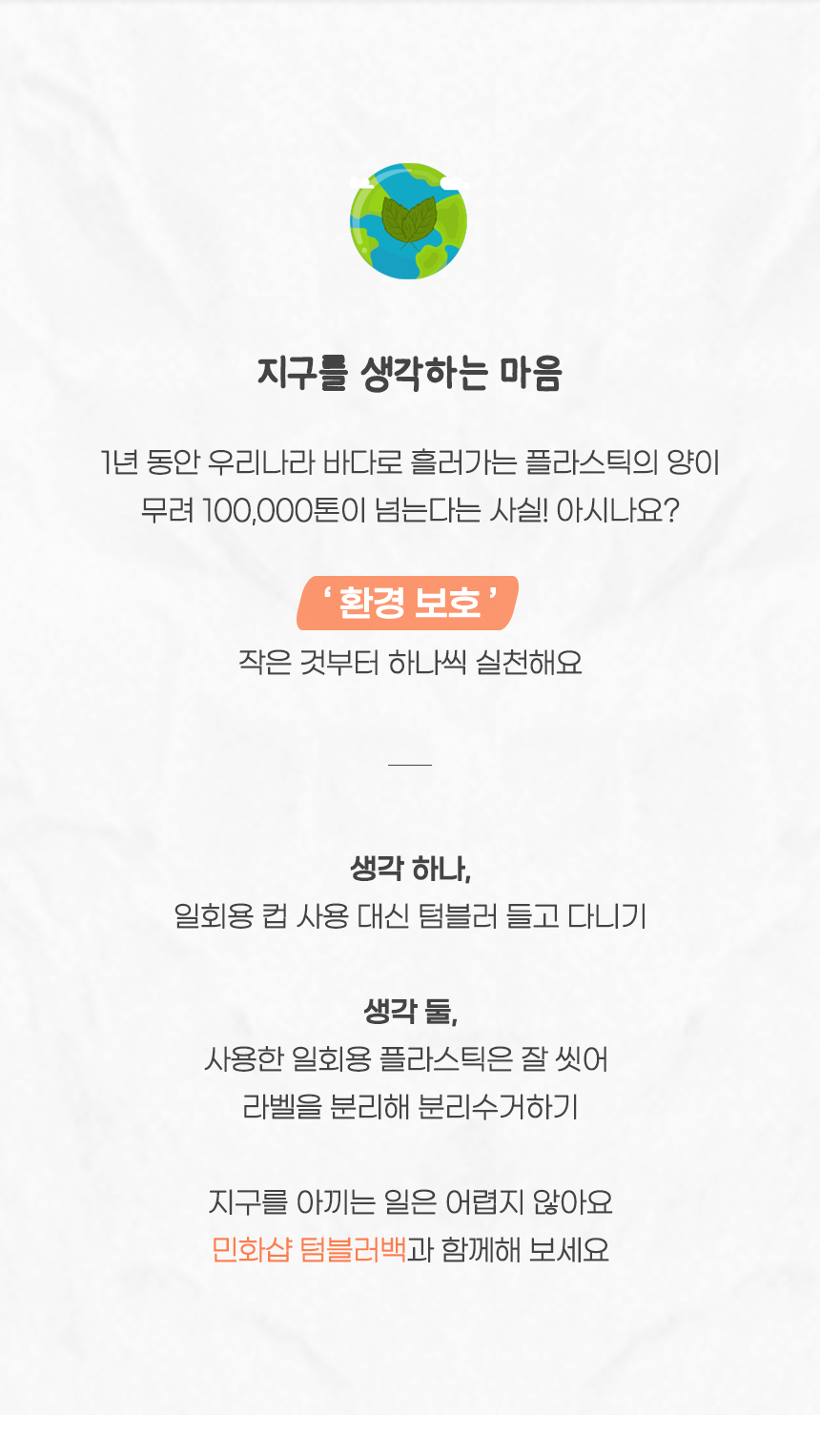 지구를 생각하는 마음

1년 동안 우리나라 바다로 흘러가는 플라스틱의 양이 무려 100,000톤이 넘는다는 사실! 아시나요?

' 환경 보호 '

작은 것부터 하나씩 실천해요

생각 하나,
일회용 컵 사용 대신 텀블러 들고 다니기

생각 둘,
사용한 일회용 플라스틱은 잘 씻어
라벨을 분리해 분리수거하기

지구를 아끼는 일은 어렵지 않아요
민화샵 텀블러백과 함께해 보세요